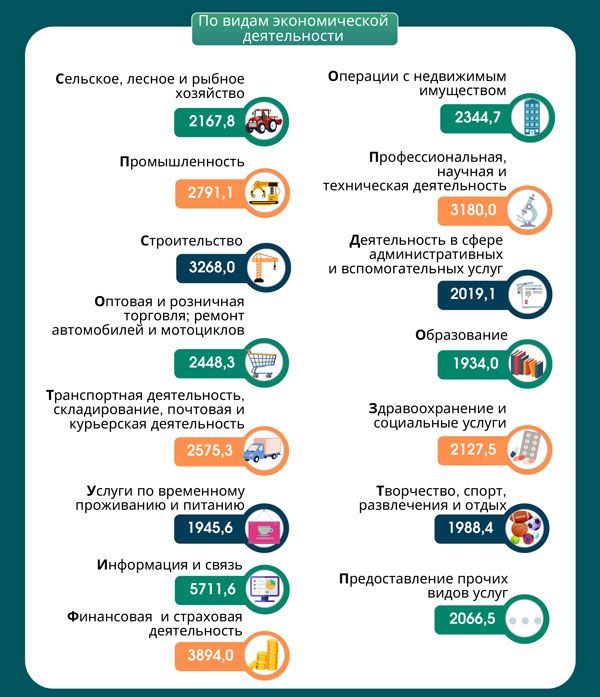 По видам экономической деятельности

Сельское, лесное и рыбное хозяйство
2167,8

Промышленность
2791,1

Строительство
3268,0

Оптовая и розничная торговля; ремонт автомобилей и мотоциклов
2448,3

Транспортная деятельность, складирование, почтовая и курьерская деятельность
2575,3

Услуги по временному проживанию и питанию
1945,6

Информация и связь
5711,6

Финансовая и страховая деятельность
3894,0

Операции с недвижимым имуществом
2344,7

Профессиональная, научная и техническая деятельность
3180,0

Деятельность в сфере административных и вспомогательных услуг
2019,1

Образование
1934,0

Здравоохранение и социальные услуги
2127,5

Творчество, спорт, развлечения и отдых
1988,4

Предоставление прочих видов услуг
2066,5